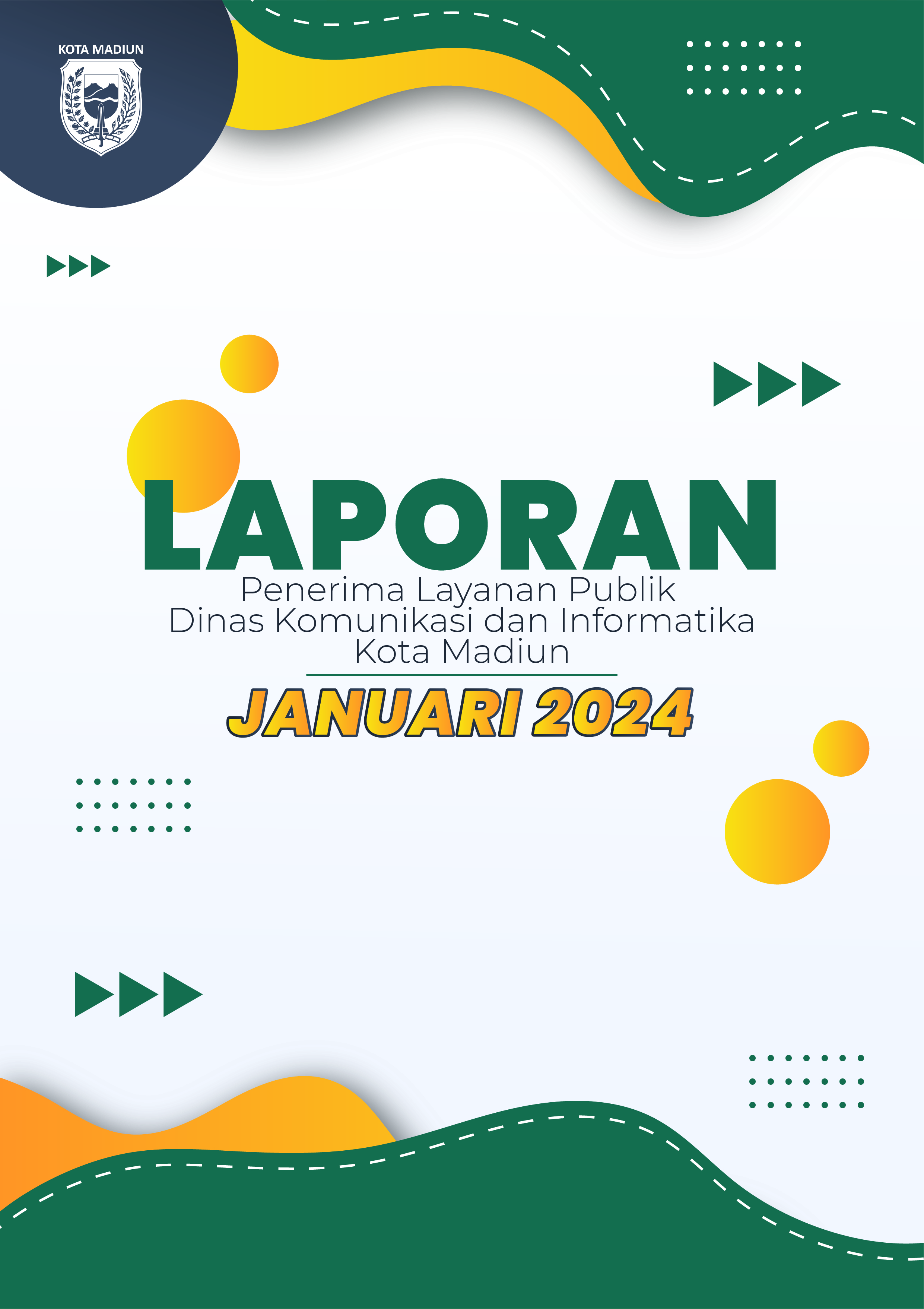 KOTA MADIUN

LAPORAN

Penerima Layanan Publik
Dinas Komunikasi dan Informatika
Kota Madiun

JANUARI 2024